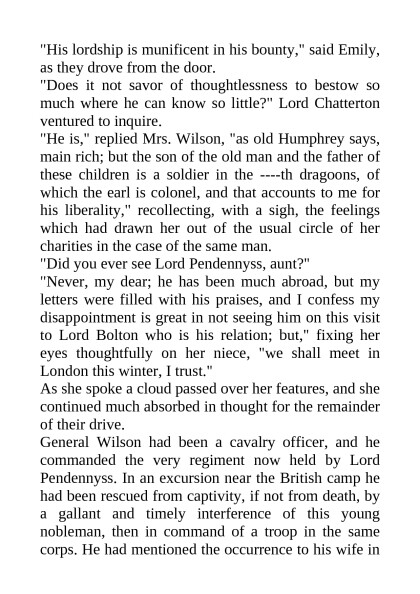 "His lordship is munificent in his bounty," said Emily, as they drove from the door.

"Does it not savor of thoughtlessness to bestow so much where he can know so little?" Lord Chatterton ventured to inquire.

"He is," replied Mrs. Wilson, "as old Humphrey says, main rich; but the son of the old man and the father of these children is a soldier in the ----th dragoons, of which the earl is colonel, and that accounts to me for his liberality," recollecting, with a sigh, the feelings which had drawn her out of the usual circle of her charities in the case of the same man.

"Did you ever see Lord Pendennyss, aunt?"

"Never, my dear; he has been much abroad, but my letters were filled with his praises, and I confess my disappointment is great in not seeing him on this visit to Lord Bolton who is his relation; but," fixing her eyes thoughtfully on her niece, "we shall meet in London this winter, I trust."

As she spoke a cloud passed over her features, and she continued much absorbed in thought for the remainder of their drive.

General Wilson had been a cavalry officer, and he commanded the very regiment now held by Lord Pendennyss. In an excursion near the British camp he had been rescued from captivity, if not from death, by a gallant and timely interference of this young nobleman, then in command of a troop in the same corps. He had mentioned the occurrence to his wife in